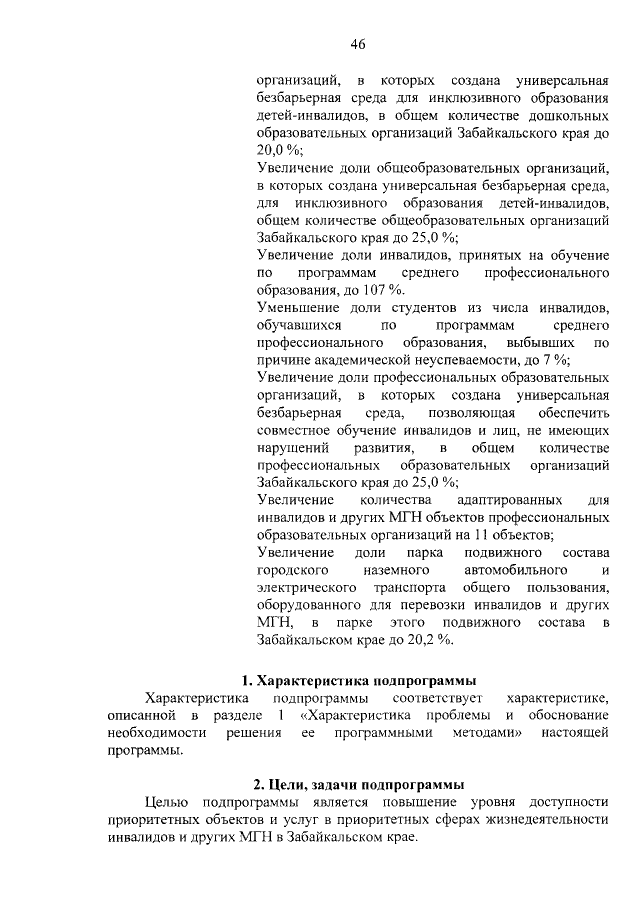 46

организаций, в которых создана универсальная безбарьерная среда для инклюзивного образования детей-инвалидов, в общем количестве дошкольных образовательных организаций Забайкальского края до 20,0 %;
Увеличение доли общеобразовательных организаций, в которых создана универсальная безбарьерная среда, для инклюзивного образования детей-инвалидов, общем количестве общеобразовательных организаций Забайкальского края до 25,0 %;
Увеличение доли инвалидов, принятых на обучение по программам среднего профессионального образования, до 107 %.
Уменьшение доли студентов из числа инвалидов, обучавшихся по программам среднего профессионального образования, выбывших по причине академической неуспеваемости, до 7 %;
Увеличение доли профессиональных образовательных организаций, в которых создана универсальная безбарьерная среда, позволяющая обеспечить совместное обучение инвалидов и лиц, не имеющих нарушений развития, в общем количестве профессиональных образовательных организаций Забайкальского края до 25,0 %;
Увеличение количества адаптированных для инвалидов и других МГН объектов профессиональных образовательных организаций на 11 объектов;
Увеличение доли парка подвижного состава городского наземного автомобильного и электрического транспорта общего пользования, оборудованного для перевозки инвалидов и других МГН, в парке этого подвижного состава в Забайкальском крае до 20,2 %.

1. Характеристика подпрограммы

Характеристика подпрограммы соответствует характеристике, описанной в разделе 1 «Характеристика проблемы и обоснование необходимости решения ее программными методами» настоящей программы.

2. Цели, задачи подпрограммы

Целью подпрограммы является повышение уровня доступности приоритетных объектов и услуг в приоритетных сферах жизнедеятельности инвалидов и других МГН в Забайкальском крае.